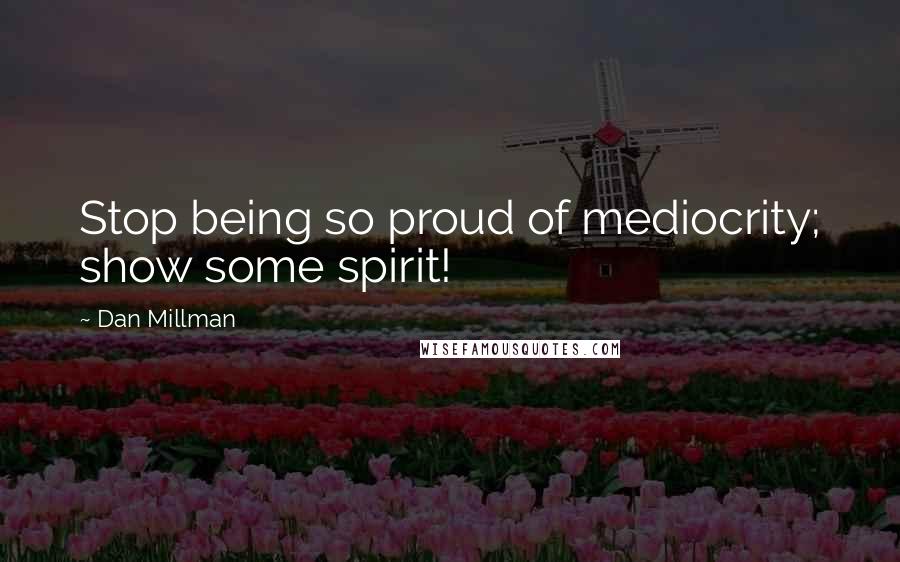 Stop being so proud of mediocrity; show some spirit!

~ Dan Millman

WISEFAMOUSQUOTES.COM